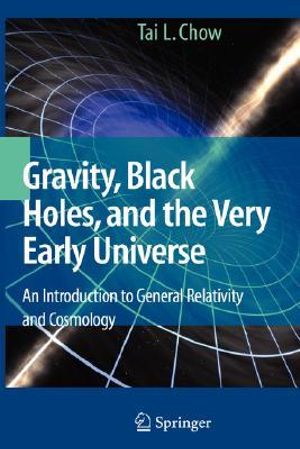 Tai L. Chow

Gravity, Black Holes, and the Very Early Universe

An Introduction to General Relativity and Cosmology

Springer